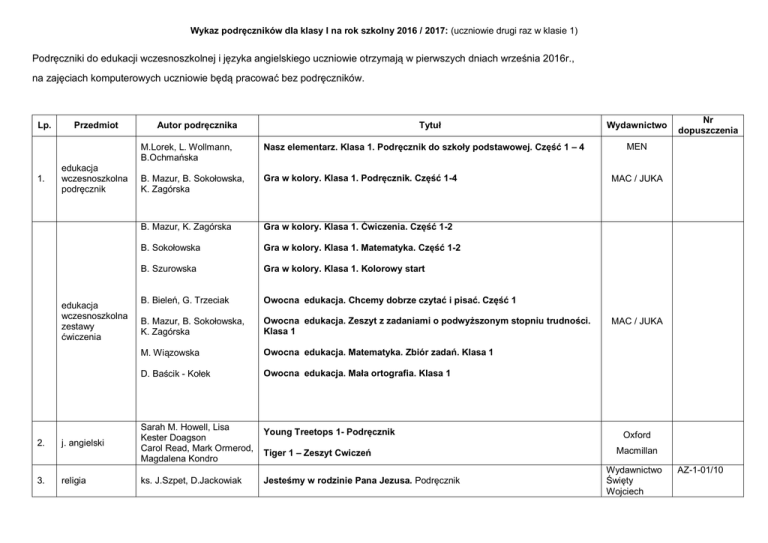 Wykaz podręczników dla klasy I na rok szkolny 2016 / 2017: (uczniowie drugi raz w klasie 1)

Podręczniki do edukacji wczesnoszkolnej i języka angielskiego uczniowie otrzymają w pierwszych dniach września 2016r., na zajęciach komputerowych uczniowie będą pracować bez podręczników.

| Lp. | Przedmiot | Autor podręcznika | Tytuł | Wydawnictwo | Nr dopuszczenia |
|---|---|---|---|---|---|
| 1. | edukacja wczesnoszkolna podręcznik | M.Lorek, L. Wollmann, B.Ochmańska<br>B. Mazur, B. Sokołowska, K. Zagórska | Nasz elementarz. Klasa 1. Podręcznik do szkoły podstawowej. Część 1 – 4<br>Gra w kolory. Klasa 1. Podręcznik. Część 1-4 | MEN<br>MAC / JUKA | |
| | edukacja wczesnoszkolna zestawy ćwiczenia | B. Mazur, K. Zagórska<br>B. Sokołowska<br>B. Szurowska<br>B. Bieleń, G. Trzeciak<br>B. Mazur, B. Sokołowska, K. Zagórska<br>M. Wiązowska<br>D. Baścik - Kołek | Gra w kolory. Klasa 1. Ćwiczenia. Część 1-2<br>Gra w kolory. Klasa 1. Matematyka. Część 1-2<br>Gra w kolory. Klasa 1. Kolorowy start<br>Owocna edukacja. Chcemy dobrze czytać i pisać. Część 1<br>Owocna edukacja. Zeszyt z zadaniami o podwyższonym stopniu trudności. Klasa 1<br>Owocna edukacja. Matematyka. Zbiór zadań. Klasa 1<br>Owocna edukacja. Mała ortografia. Klasa 1 | MAC / JUKA | |
| 2. | j. angielski | Sarah M. Howell, Lisa Kester Doagson<br>Carol Read, Mark Ormerod, Magdalena Kondro | Young Treetops 1- Podręcznik<br>Tiger 1 – Zeszyt Cwiczeń | Oxford<br>Macmillan | |
| 3. | religia | ks. J.Szpet, D.Jackowiak | Jesteśmy w rodzinie Pana Jezusa. Podręcznik | Wydawnictwo Święty Wojciech | AZ-1-01/10 |